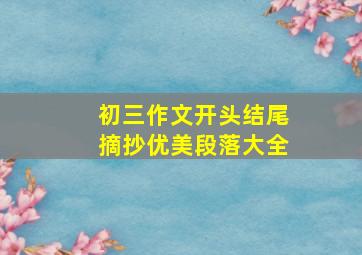 初三作文开头结尾
摘抄优美段落大全